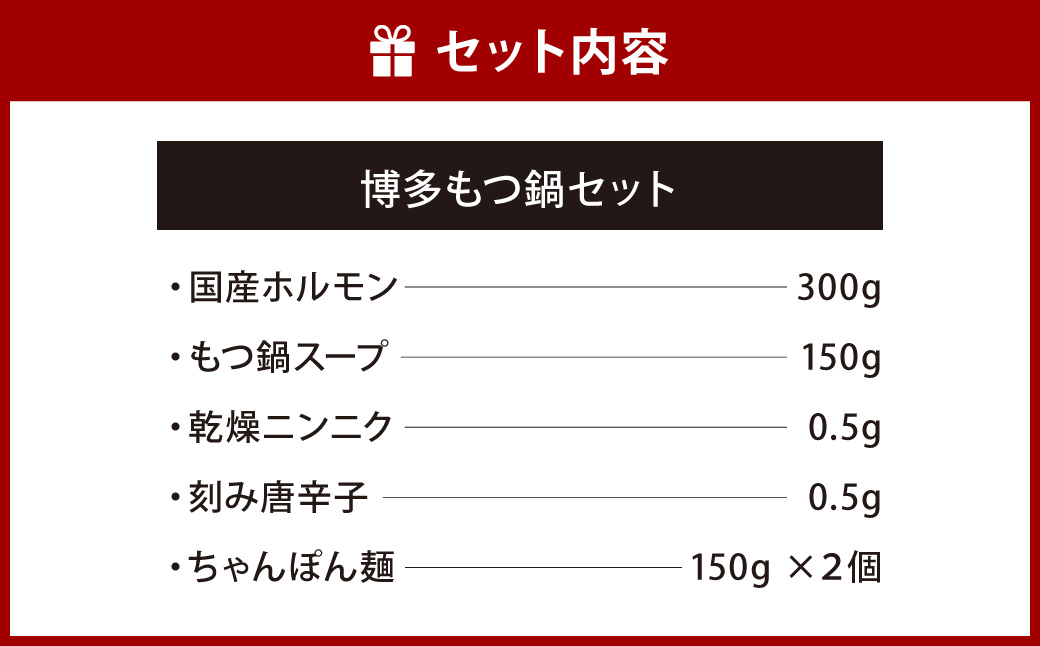 セット内容

博多もつ鍋セット

・国産ホルモン 300g
・もつ鍋スープ 150g
・乾燥ニンニク 0.5g
・刻み唐辛子 0.5g
・ちゃんぽん麺 150g ×2個